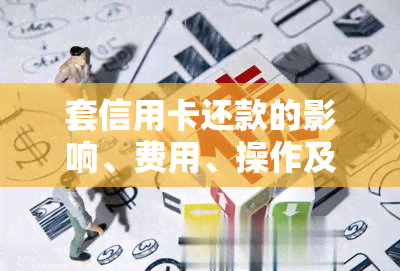 套信用卡还款的影响、费用、操作及